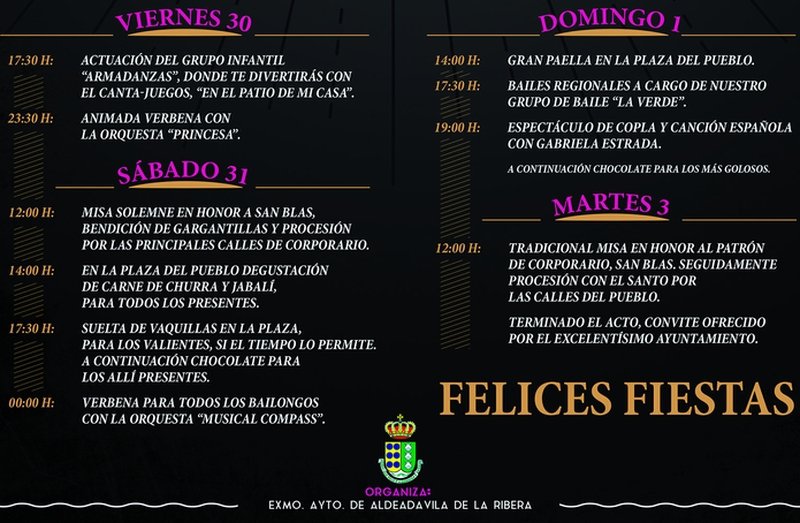 VIERNES 30

17:30 H: ACTUACIÓN DEL GRUPO INFANTIL "ARMADANZAS", DONDE TE DIVERTIRÁS CON EL CANTA-JUEGOS, "EN EL PATIO DE MI CASA".

23:30 H: ANIMADA VERBENA CON LA ORQUESTA "PRINCESA".

SÁBADO 31

12:00 H: MISA SOLEMNE EN HONOR A SAN BLAS, BENDICIÓN DE GARGANTILLAS Y PROCESIÓN POR LAS PRINCIPALES CALLES DE CORPORARIO.

14:00 H: EN LA PLAZA DEL PUEBLO DEGUSTACIÓN DE CARNE DE CHURRA Y JABALÍ, PARA TODOS LOS PRESENTES.

17:30 H: SUELTA DE VAQUILLAS EN LA PLAZA, PARA LOS VALIENTES, SI EL TIEMPO LO PERMITE. A CONTINUACIÓN CHOCOLATE PARA LOS ALLÍ PRESENTES.

00:00 H: VERBENA PARA TODOS LOS BAILONGOS CON LA ORQUESTA "MUSICAL COMPASS".

DOMINGO 1

14:00 H: GRAN PAELLA EN LA PLAZA DEL PUEBLO.

17:30 H: BAILES REGIONALES A CARGO DE NUESTRO GRUPO DE BAILE "LA VERDE".

19:00 H: ESPECTÁCULO DE COPLA Y CANCIÓN ESPAÑOLA CON GABRIELA ESTRADA.

A CONTINUACIÓN CHOCOLATE PARA LOS MÁS GOLOSOS.

MARTES 3

12:00 H: TRADICIONAL MISA EN HONOR AL PATRÓN DE CORPORARIO, SAN BLAS. SEGUIDAMENTE PROCESIÓN CON EL SANTO POR LAS CALLES DEL PUEBLO.

TERMINADO EL ACTO, CONVITE OFRECIDO POR EL EXCELENTÍSIMO AYUNTAMIENTO.

FELICES FIESTAS

ORGANIZA:
EXMO. AYTO. DE ALDEADAVILA DE LA RIBERA